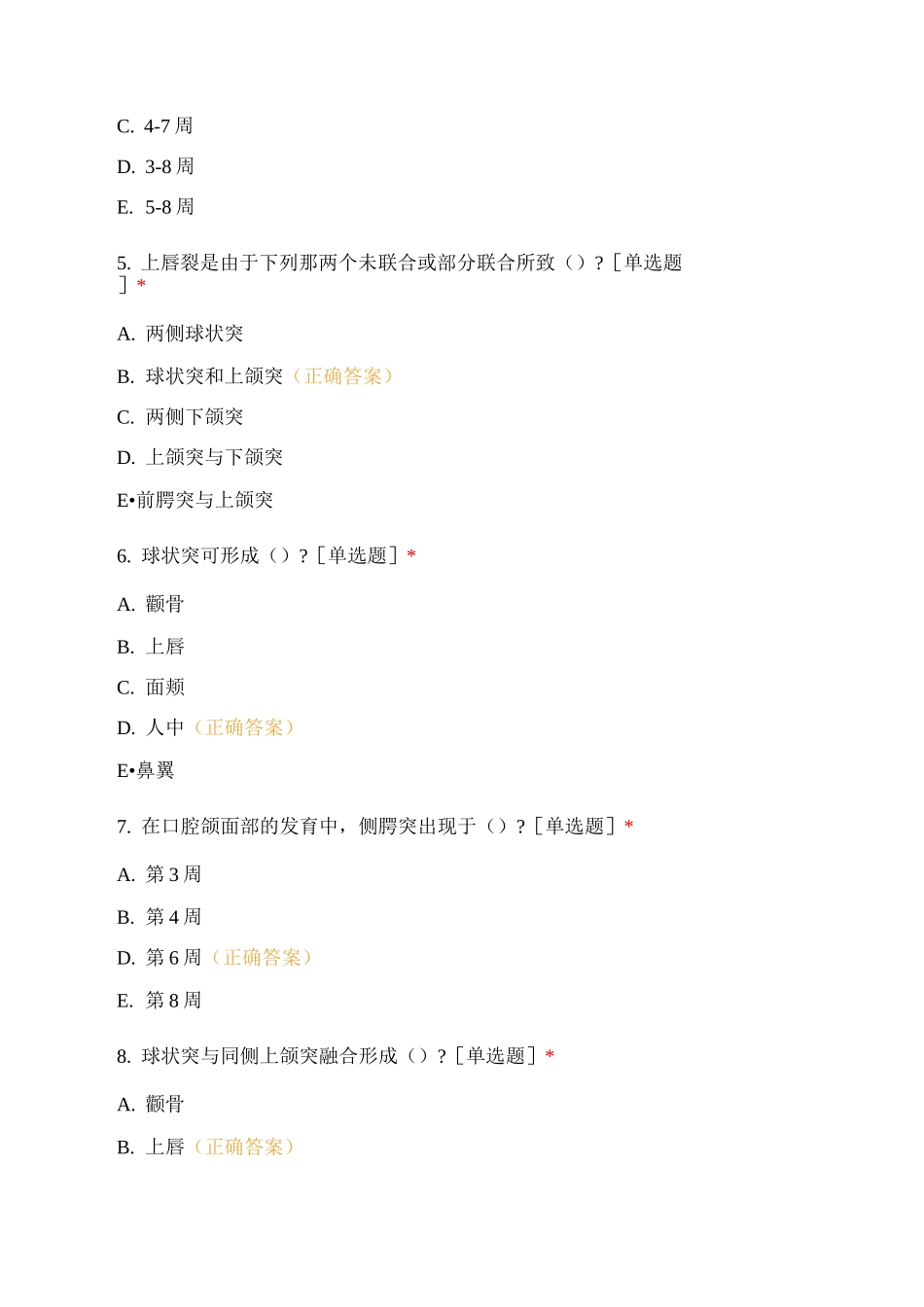 C. 4-7 周

D. 3-8 周

E. 5-8 周

5. 上唇裂是由于下列那两个未联合或部分联合所致（）？［单选题］*

A. 两侧球状突

B. 球状突和上颌突（正确答案）

C. 两侧下颌突

D. 上颌突与下颌突

E•前腭突与上颌突

6. 球状突可形成（）？［单选题］*

A. 颧骨

B. 上唇

C. 面颊

D. 人中（正确答案）

E•鼻翼

7. 在口腔颌面部的发育中，侧腭突出现于（）？［单选题］*

A. 第 3 周

B. 第 4 周

D. 第 6 周（正确答案）

E. 第 8 周

8. 球状突与同侧上颌突融合形成（）？［单选题］*

A. 颧骨

B. 上唇（正确答案）